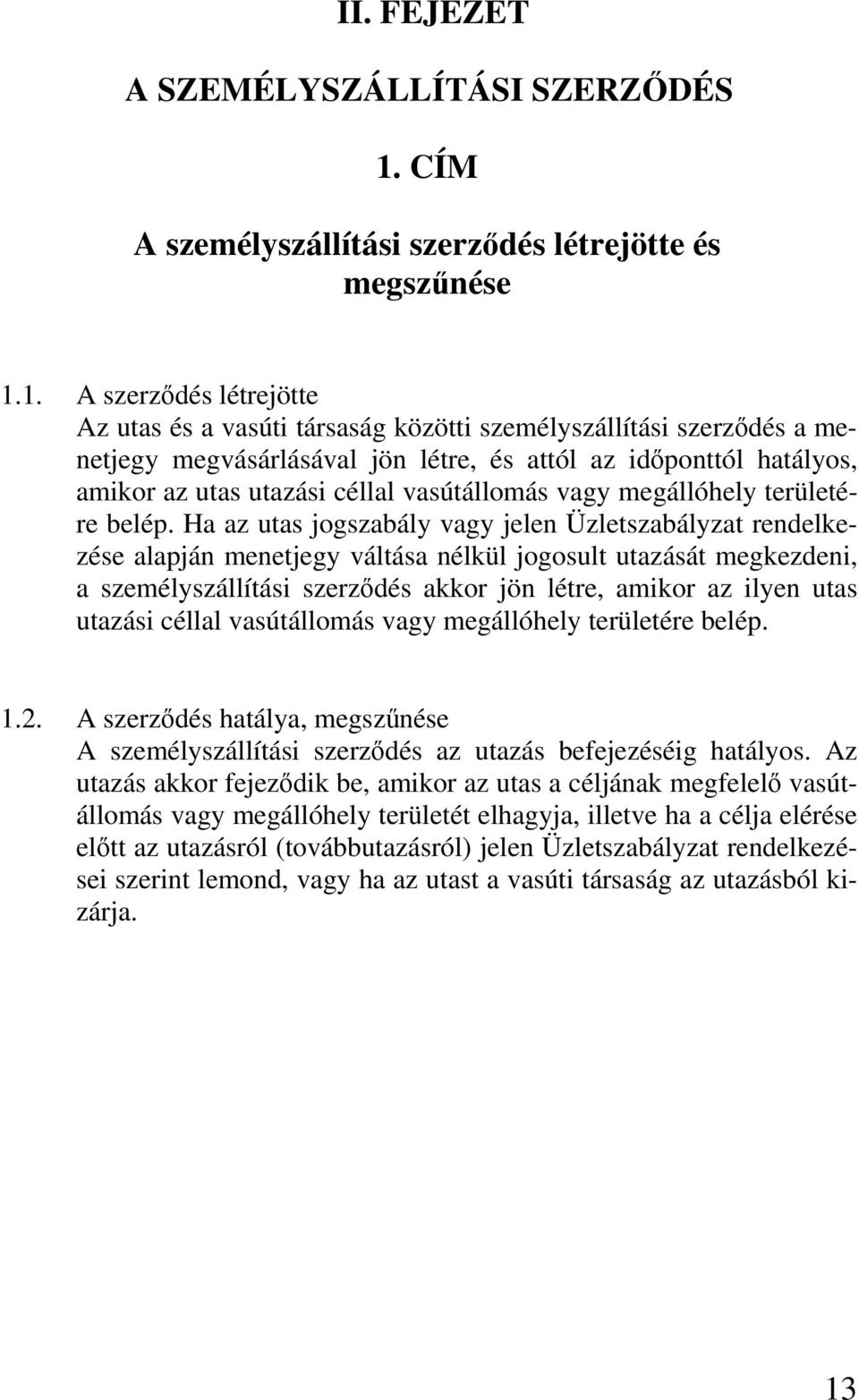 II. FEJEZET

A SZEMÉLYSZÁLLÍTÁSI SZERZŐDÉS

1. CÍM

A személyszállítási szerződés létrejötte és megszűnése

1.1. A szerződés létrejötte
Az utas és a vasúti társaság közötti személyszállítási szerződés a menetjegy megvásárlásával jön létre, és attól az időponttól hatályos, amikor az utas utazási céllal vasútállomás vagy megállóhely területére belép. Ha az utas jogszabály vagy jelen Üzletszabályzat rendelkezése alapján menetjegy váltása nélkül jogosult utazását megkezdeni, a személyszállítási szerződés akkor jön létre, amikor az ilyen utas utazási céllal vasútállomás vagy megállóhely területére belép.

1.2. A szerződés hatálya, megszűnése
A személyszállítási szerződés az utazás befejezéséig hatályos. Az utazás akkor fejeződik be, amikor az utas a céljának megfelelő vasútállomás vagy megállóhely területét elhagyja, illetve ha a célja elérése előtt az utazásról (továbbutazásról) jelen Üzletszabályzat rendelkezései szerint lemond, vagy ha az utast a vasúti társaság az utazásból kizárja.

13